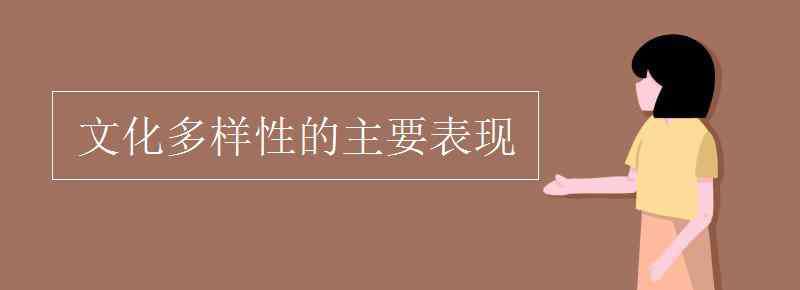 文化多样性的主要表现